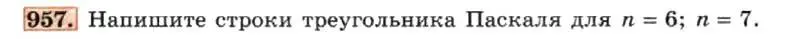 957. Напишите строки треугольника Паскаля для $n = 6$; $n = 7$.